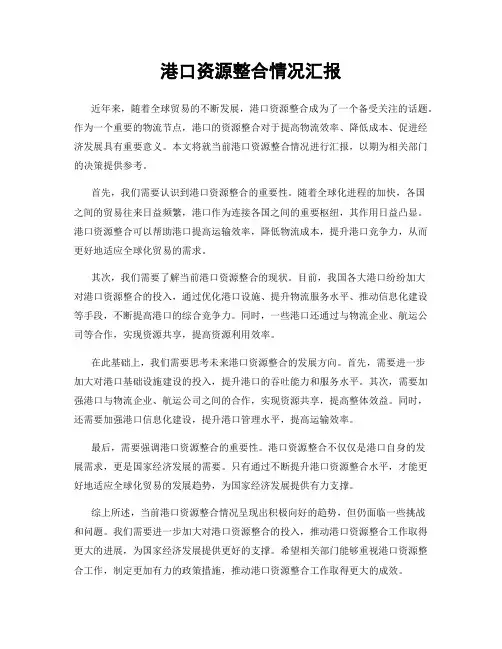 港口资源整合情况汇报

近年来，随着全球贸易的不断发展，港口资源整合成为了一个备受关注的话题。作为一个重要的物流节点，港口的资源整合对于提高物流效率、降低成本、促进经济发展具有重要意义。本文将就当前港口资源整合情况进行汇报，以期为相关部门的决策提供参考。

首先，我们需要认识到港口资源整合的重要性。随着全球化进程的加快，各国之间的贸易往来日益频繁，港口作为连接各国之间的重要枢纽，其作用日益凸显。港口资源整合可以帮助港口提高运输效率，降低物流成本，提升港口竞争力，从而更好地适应全球化贸易的需求。

其次，我们需要了解当前港口资源整合的现状。目前，我国各大港口纷纷加大对港口资源整合的投入，通过优化港口设施、提升物流服务水平、推动信息化建设等手段，不断提高港口的综合竞争力。同时，一些港口还通过与物流企业、航运公司等合作，实现资源共享，提高资源利用效率。

在此基础上，我们需要思考未来港口资源整合的发展方向。首先，需要进一步加大对港口基础设施建设的投入，提升港口的吞吐能力和服务水平。其次，需要加强港口与物流企业、航运公司之间的合作，实现资源共享，提高整体效益。同时，还需要加强港口信息化建设，提升港口管理水平，提高运输效率。

最后，需要强调港口资源整合的重要性。港口资源整合不仅仅是港口自身的发展需求，更是国家经济发展的需要。只有通过不断提升港口资源整合水平，才能更好地适应全球化贸易的发展趋势，为国家经济发展提供有力支撑。

综上所述，当前港口资源整合情况呈现出积极向好的趋势，但仍面临一些挑战和问题。我们需要进一步加大对港口资源整合的投入，推动港口资源整合工作取得更大的进展，为国家经济发展提供更好的支撑。希望相关部门能够重视港口资源整合工作，制定更加有力的政策措施，推动港口资源整合工作取得更大的成效。